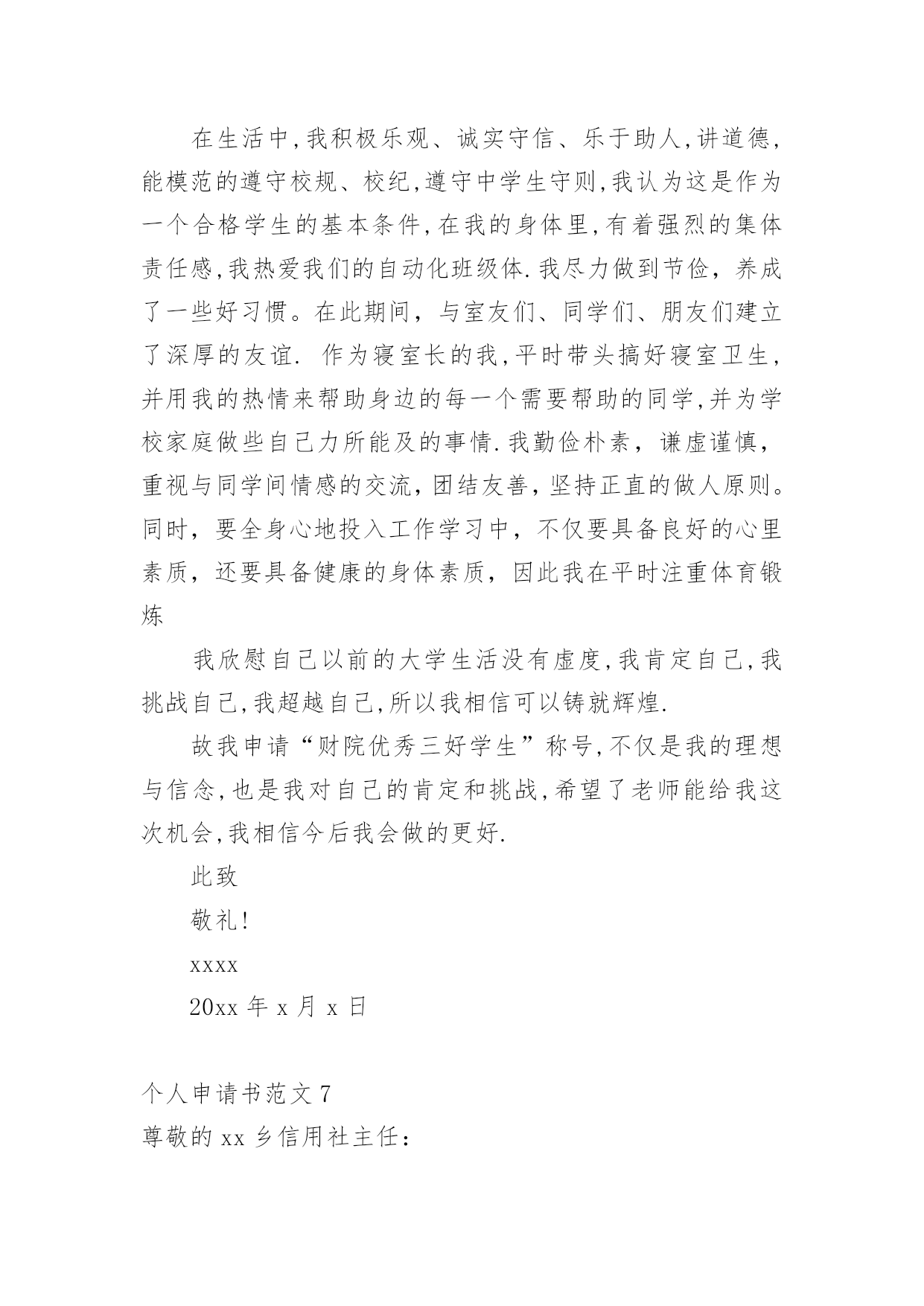 在生活中,我积极乐观、诚实守信、乐于助人,讲道德,能模范的遵守校规、校纪,遵守中学生守则,我认为这是作为一个合格学生的基本条件,在我的身体里,有着强烈的集体责任感,我热爱我们的自动化班级体.我尽力做到节俭，养成了一些好习惯。在此期间，与室友们、同学们、朋友们建立了深厚的友谊. 作为寝室长的我,平时带头搞好寝室卫生,并用我的热情来帮助身边的每一个需要帮助的同学,并为学校家庭做些自己力所能及的事情.我勤俭朴素，谦虚谨慎，重视与同学间情感的交流，团结友善，坚持正直的做人原则。同时，要全身心地投入工作学习中，不仅要具备良好的心里素质，还要具备健康的身体素质，因此我在平时注重体育锻炼

我欣慰自己以前的大学生活没有虚度,我肯定自己,我挑战自己,我超越自己,所以我相信可以铸就辉煌.

故我申请“财院优秀三好学生”称号,不仅是我的理想与信念,也是我对自己的肯定和挑战,希望了老师能给我这次机会,我相信今后我会做的更好.

此致

敬礼!

xxxx

20xx 年 x 月 x 日

个人申请书范文 7

尊敬的 xx 乡信用社主任: